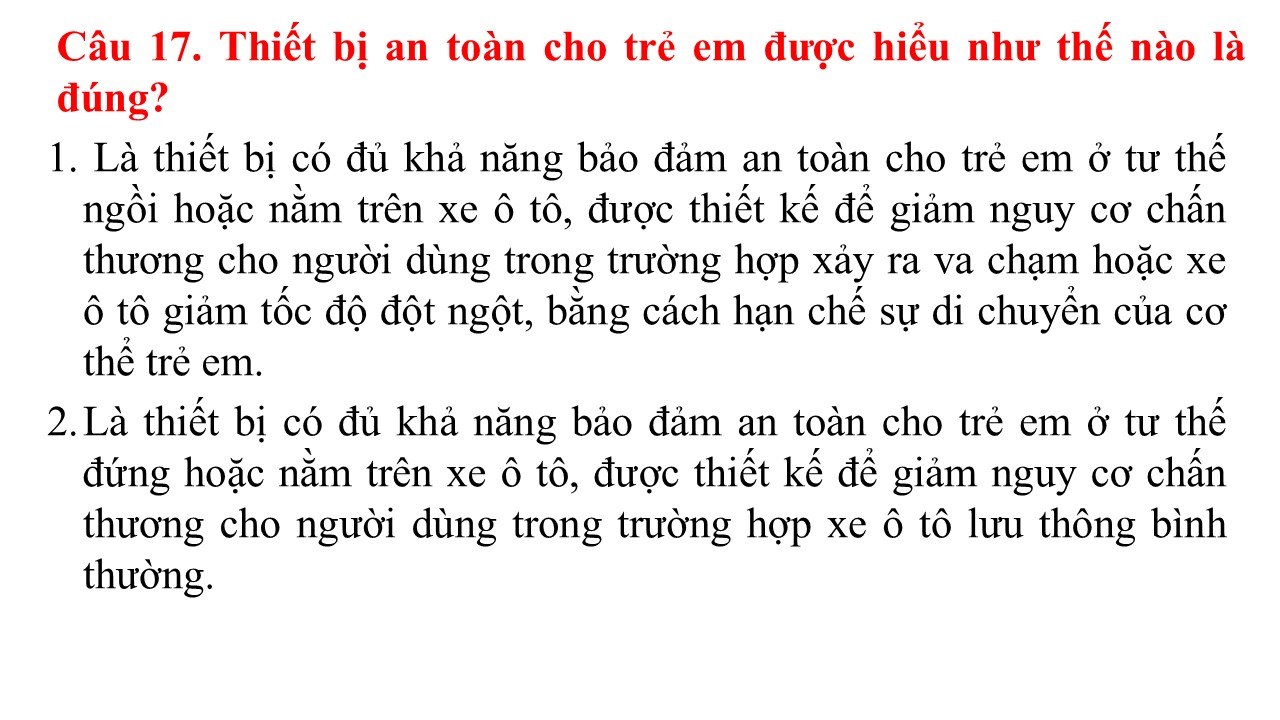 Câu 17. Thiết bị an toàn cho trẻ em được hiểu như thế nào là đúng?

1. Là thiết bị có đủ khả năng bảo đảm an toàn cho trẻ em ở tư thế ngồi hoặc nằm trên xe ô tô, được thiết kế để giảm nguy cơ chấn thương cho người dùng trong trường hợp xảy ra va chạm hoặc xe ô tô giảm tốc độ đột ngột, bằng cách hạn chế sự di chuyển của cơ thể trẻ em.

2. Là thiết bị có đủ khả năng bảo đảm an toàn cho trẻ em ở tư thế đứng hoặc nằm trên xe ô tô, được thiết kế để giảm nguy cơ chấn thương cho người dùng trong trường hợp xe ô tô lưu thông bình thường.